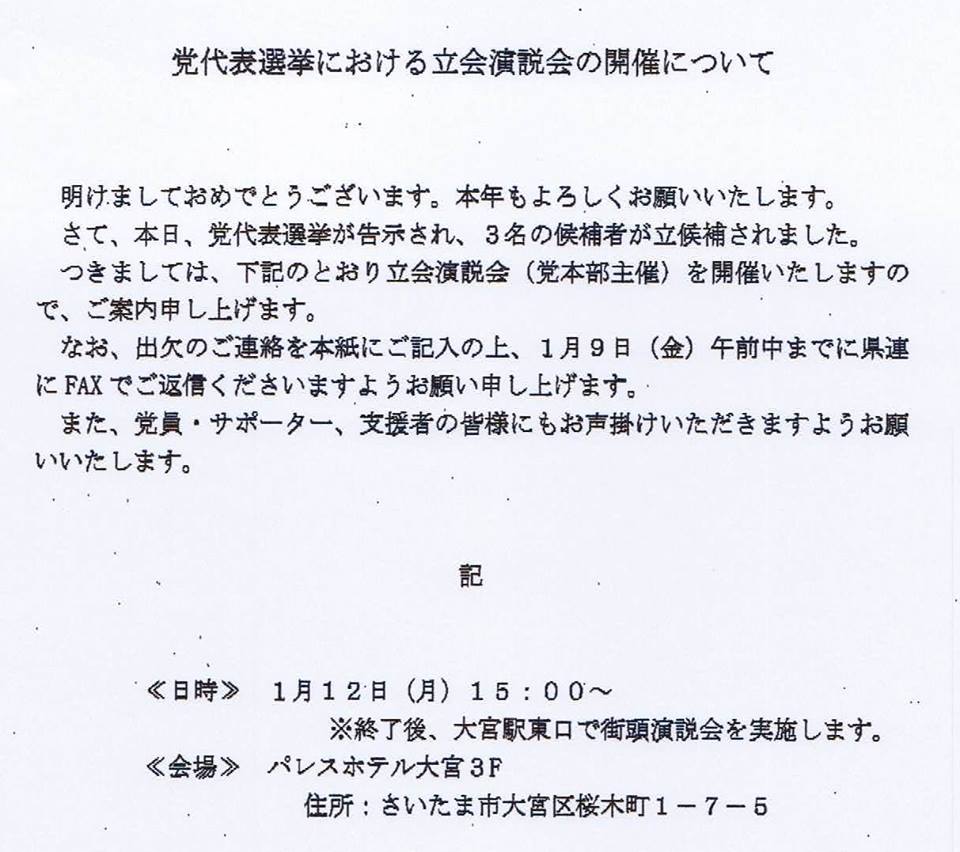 党代表選挙における立会演説会の開催について

明けましておめでとうございます。本年もよろしくお願いいたします。

さて、本日、党代表選挙が告示され、3名の候補者が立候補されました。

つきましては、下記のとおり立会演説会（党本部主催）を開催いたしますので、ご案内申し上げます。

なお、出欠のご連絡を本紙にご記入の上、1月9日（金）午前中までに県連にFAXでご返信くださいますようお願い申し上げます。

また、党員・サポーター、支援者の皆様にもお声掛けいただきますようお願いいたします。

記

≪日時≫ 1月12日（月）15：00～
※終了後、大宮駅東口で街頭演説会を実施します。
≪会場≫ パレスホテル大宮3F
住所：さいたま市大宮区桜木町1－7－5